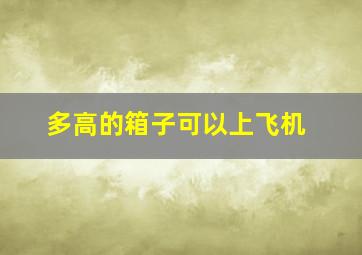 多高的箱子可以上飞机